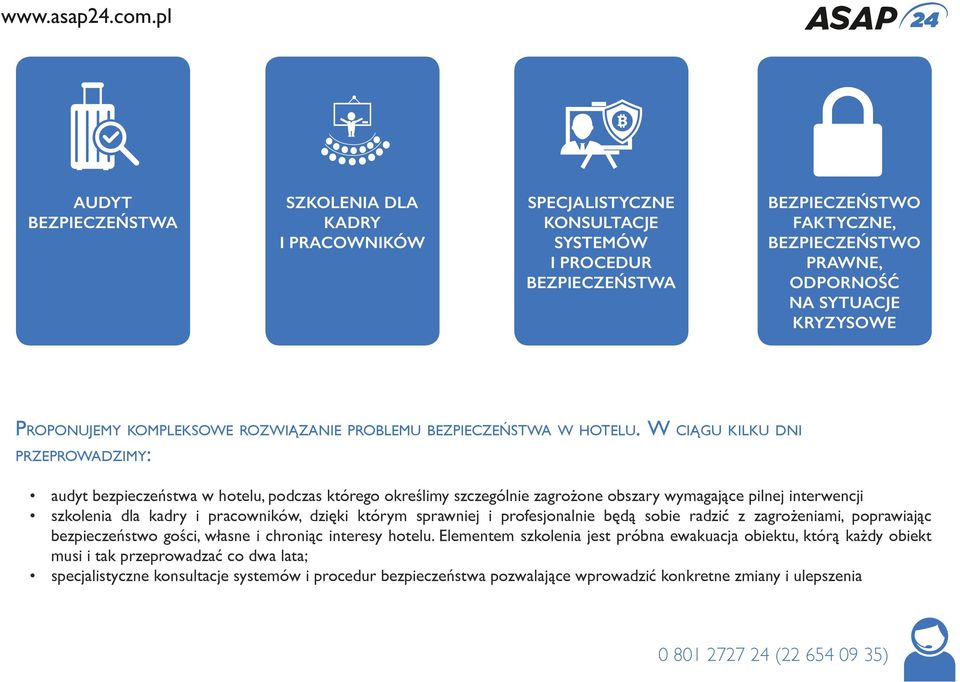 www.asap24.com.pl

ASAP 24

AUDYT BEZPIECZEŃSTWA

SZKOLENIA DLA KADRY I PRACOWNIKÓW

SPECJALISTYCZNE KONSULTACJE SYSTEMÓW I PROCEDUR BEZPIECZEŃSTWA

BEZPIECZEŃSTWO FAKTYCZNE, BEZPIECZEŃSTWO PRAWNE, ODPORNOŚĆ NA SYTUACJE KRYZYSOWE

PROPONUJEMY KOMPLEKSOWE ROZWIĄZANIE PROBLEMU BEZPIECZEŃSTWA W HOTELU. W CIĄGU KILKU DNI PRZEPROWADZIMY:

• audyt bezpieczeństwa w hotelu, podczas którego określimy szczególnie zagrożone obszary wymagające pilnej interwencji
• szkolenia dla kadry i pracowników, dzięki którym sprawniej i profesjonalnie będą sobie radzić z zagrożeniami, poprawiając bezpieczeństwo gości, własne i chroniąc interesy hotelu. Elementem szkolenia jest próbna ewakuacja obiektu, którą każdy obiekt musi i tak przeprowadzać co dwa lata;
• specjalistyczne konsultacje systemów i procedur bezpieczeństwa pozwalające wprowadzić konkretne zmiany i ulepszenia

0 801 2727 24 (22 654 09 35)